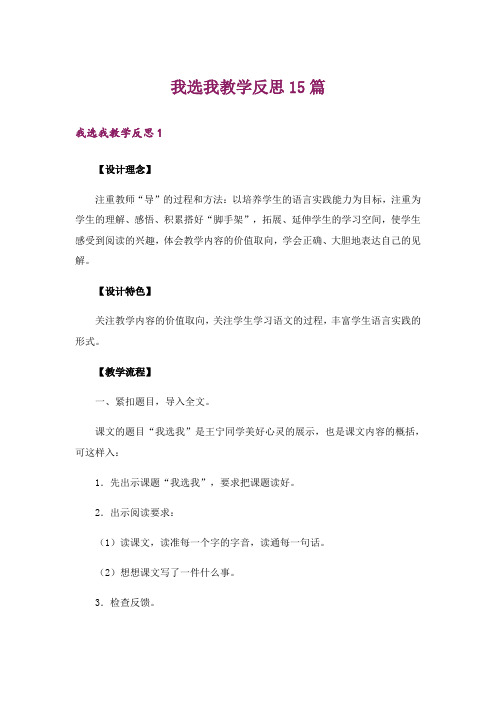 我选我教学反思15篇

我选我教学反思1

【设计理念】

注重教师“导”的过程和方法：以培养学生的语言实践能力为目标，注重为学生的理解、感悟、积累搭好“脚手架”，拓展、延伸学生的学习空间，使学生感受到阅读的兴趣，体会教学内容的价值取向，学会正确、大胆地表达自己的见解。

【设计特色】

关注教学内容的价值取向，关注学生学习语文的过程，丰富学生语言实践的形式。

【教学流程】

一、紧扣题目，导入全文。

课文的题目“我选我”是王宁同学美好心灵的展示，也是课文内容的概括，可这样入：

1．先出示课题“我选我”，要求把课题读好。

2．出示阅读要求：

（1）读课文，读准每一个字的字音，读通每一句话。

（2）想想课文写了一件什么事。

3．检查反馈。